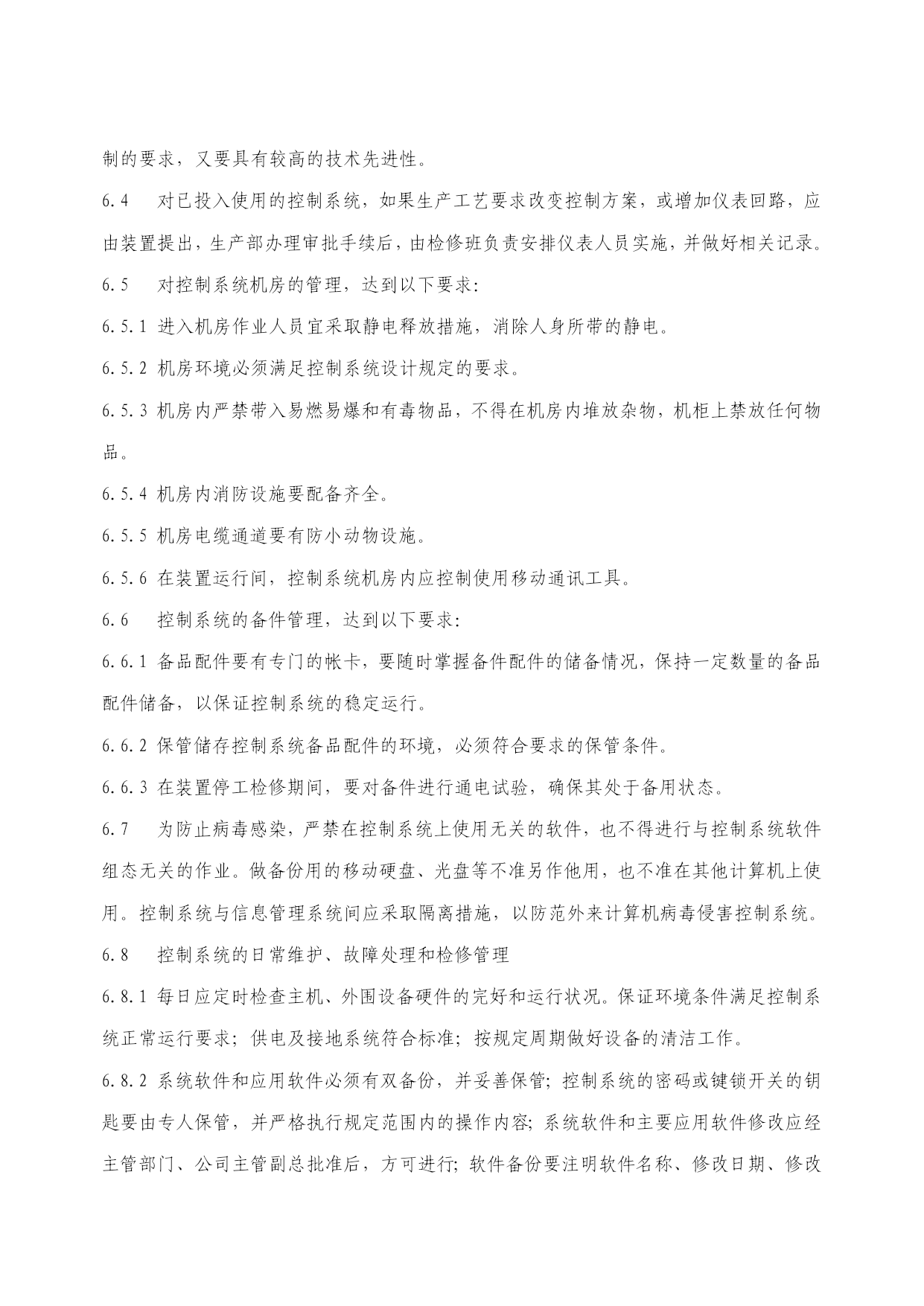 制的要求，又要具有较高的技术先进性。

6.4　对已投入使用的控制系统，如果生产工艺要求改变控制方案，或增加仪表回路，应由装置提出，生产部办理审批手续后，由检修班负责安排仪表人员实施，并做好相关记录。

6.5　对控制系统机房的管理，达到以下要求：

6.5.1 进入机房作业人员宜采取静电释放措施，消除人身所带的静电。

6.5.2 机房环境必须满足控制系统设计规定的要求。

6.5.3 机房内严禁带入易燃易爆和有毒物品，不得在机房内堆放杂物，机柜上禁放任何物品。

6.5.4 机房内消防设施要配备齐全。

6.5.5 机房电缆通道要有防小动物设施。

6.5.6 在装置运行间，控制系统机房内应控制使用移动通讯工具。

6.6　控制系统的备件管理，达到以下要求：

6.6.1 备品配件要有专门的帐卡，要随时掌握备件配件的储备情况，保持一定数量的备品配件储备，以保证控制系统的稳定运行。

6.6.2 保管储存控制系统备品配件的环境，必须符合要求的保管条件。

6.6.3 在装置停工检修期间，要对备件进行通电试验，确保其处于备用状态。

6.7　为防止病毒感染，严禁在控制系统上使用无关的软件，也不得进行与控制系统软件组态无关的作业。做备份用的移动硬盘、光盘等不准另作他用，也不准在其他计算机上使用。控制系统与信息管理系统间应采取隔离措施，以防范外来计算机病毒侵害控制系统。

6.8　控制系统的日常维护、故障处理和检修管理

6.8.1 每日应定时检查主机、外围设备硬件的完好和运行状况。保证环境条件满足控制系统正常运行要求；供电及接地系统符合标准；按规定周期做好设备的清洁工作。

6.8.2 系统软件和应用软件必须有双备份，并妥善保管；控制系统的密码或键锁开关的钥匙要由专人保管，并严格执行规定范围内的操作内容；系统软件和主要应用软件修改应经主管部门、公司主管副总批准后，方可进行；软件备份要注明软件名称、修改日期、修改